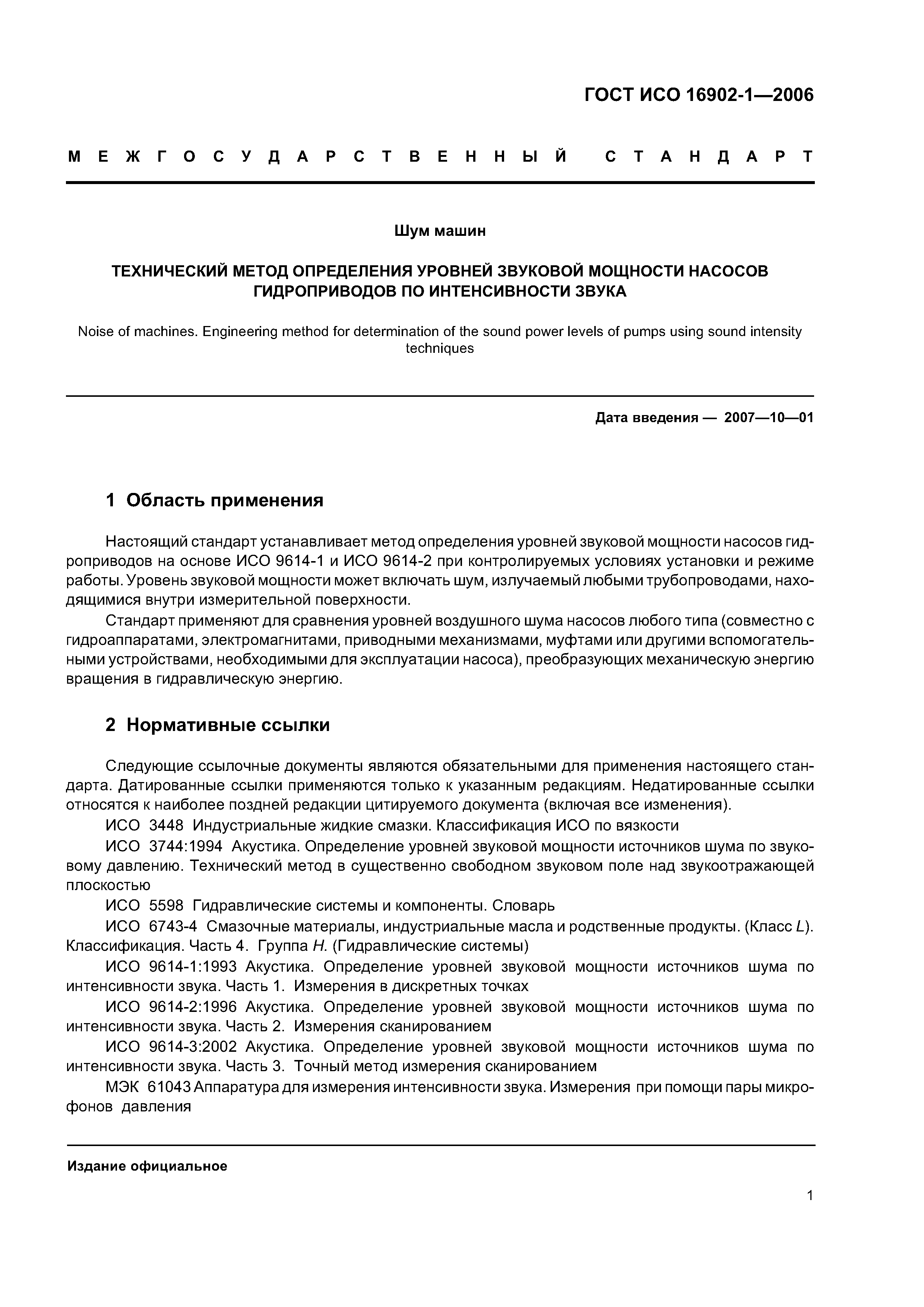 ГОСТ ИСО 16902-1—2006

МЕЖГОСУДАРСТВЕННЫЙ СТАНДАРТ

Шум машин

ТЕХНИЧЕСКИЙ МЕТОД ОПРЕДЕЛЕНИЯ УРОВНЕЙ ЗВУКОВОЙ МОЩНОСТИ НАСОСОВ ГИДРОПРИВОДОВ ПО ИНТЕНСИВНОСТИ ЗВУКА

Noise of machines. Engineering method for determination of the sound power levels of pumps using sound intensity techniques

Дата введения — 2007—10—01

1 Область применения

Настоящий стандарт устанавливает метод определения уровней звуковой мощности насосов гидроприводов на основе ИСО 9614-1 и ИСО 9614-2 при контролируемых условиях установки и режиме работы. Уровень звуковой мощности может включать шум, излучаемый любыми трубопроводами, находящимися внутри измерительной поверхности.

Стандарт применяют для сравнения уровней воздушного шума насосов любого типа (совместно с гидроаппаратами, электромагнитами, приводными механизмами, муфтами или другими вспомогательными устройствами, необходимыми для эксплуатации насоса), преобразующих механическую энергию вращения в гидравлическую энергию.

2 Нормативные ссылки

Следующие ссылочные документы являются обязательными для применения настоящего стандарта. Датированные ссылки применяются только к указанным редакциям. Недатированные ссылки относятся к наиболее поздней редакции цитируемого документа (включая все изменения).

ИСО 3448 Индустриальные жидкие смазки. Классификация ИСО по вязкости

ИСО 3744:1994 Акустика. Определение уровней звуковой мощности источников шума по звуковому давлению. Технический метод в существенно свободном звуковом поле над звукоотражающей плоскостью

ИСО 5598 Гидравлические системы и компоненты. Словарь

ИСО 6743-4 Смазочные материалы, индустриальные масла и родственные продукты. (Класс L). Классификация. Часть 4. Группа H. (Гидравлические системы)

ИСО 9614-1:1993 Акустика. Определение уровней звуковой мощности источников шума по интенсивности звука. Часть 1. Измерения в дискретных точках

ИСО 9614-2:1996 Акустика. Определение уровней звуковой мощности источников шума по интенсивности звука. Часть 2. Измерения сканированием

ИСО 9614-3:2002 Акустика. Определение уровней звуковой мощности источников шума по интенсивности звука. Часть 3. Точный метод измерения сканированием

МЭК 61043 Аппаратура для измерения интенсивности звука. Измерения при помощи пары микрофонов давления

Издание официальное

1